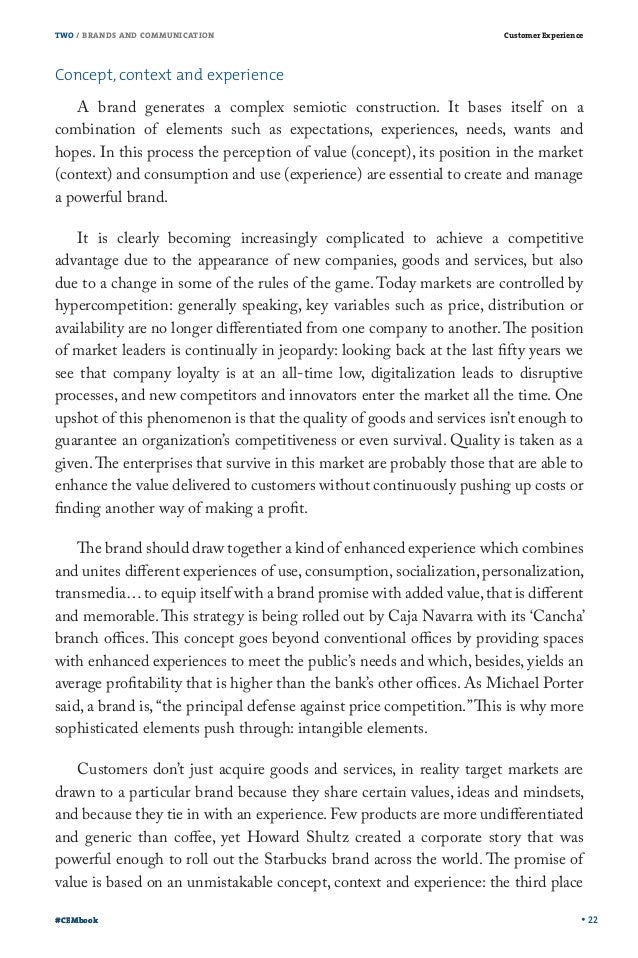 TWO / BRANDS AND COMMUNICATION

Customer Experience

Concept, context and experience

A brand generates a complex semiotic construction. It bases itself on a combination of elements such as expectations, experiences, needs, wants and hopes. In this process the perception of value (concept), its position in the market (context) and consumption and use (experience) are essential to create and manage a powerful brand.

It is clearly becoming increasingly complicated to achieve a competitive advantage due to the appearance of new companies, goods and services, but also due to a change in some of the rules of the game. Today markets are controlled by hypercompetition: generally speaking, key variables such as price, distribution or availability are no longer differentiated from one company to another. The position of market leaders is continually in jeopardy: looking back at the last fifty years we see that company loyalty is at an all-time low, digitalization leads to disruptive processes, and new competitors and innovators enter the market all the time. One upshot of this phenomenon is that the quality of goods and services isn't enough to guarantee an organization's competitiveness or even survival. Quality is taken as a given. The enterprises that survive in this market are probably those that are able to enhance the value delivered to customers without continuously pushing up costs or finding another way of making a profit.

The brand should draw together a kind of enhanced experience which combines and unites different experiences of use, consumption, socialization, personalization, transmedia… to equip itself with a brand promise with added value, that is different and memorable. This strategy is being rolled out by Caja Navarra with its 'Cancha' branch offices. This concept goes beyond conventional offices by providing spaces with enhanced experiences to meet the public's needs and which, besides, yields an average profitability that is higher than the bank's other offices. As Michael Porter said, a brand is, "the principal defense against price competition." This is why more sophisticated elements push through: intangible elements.

Customers don't just acquire goods and services, in reality target markets are drawn to a particular brand because they share certain values, ideas and mindsets, and because they tie in with an experience. Few products are more undifferentiated and generic than coffee, yet Howard Shultz created a corporate story that was powerful enough to roll out the Starbucks brand across the world. The promise of value is based on an unmistakable concept, context and experience: the third place

#CEMbook

• 22